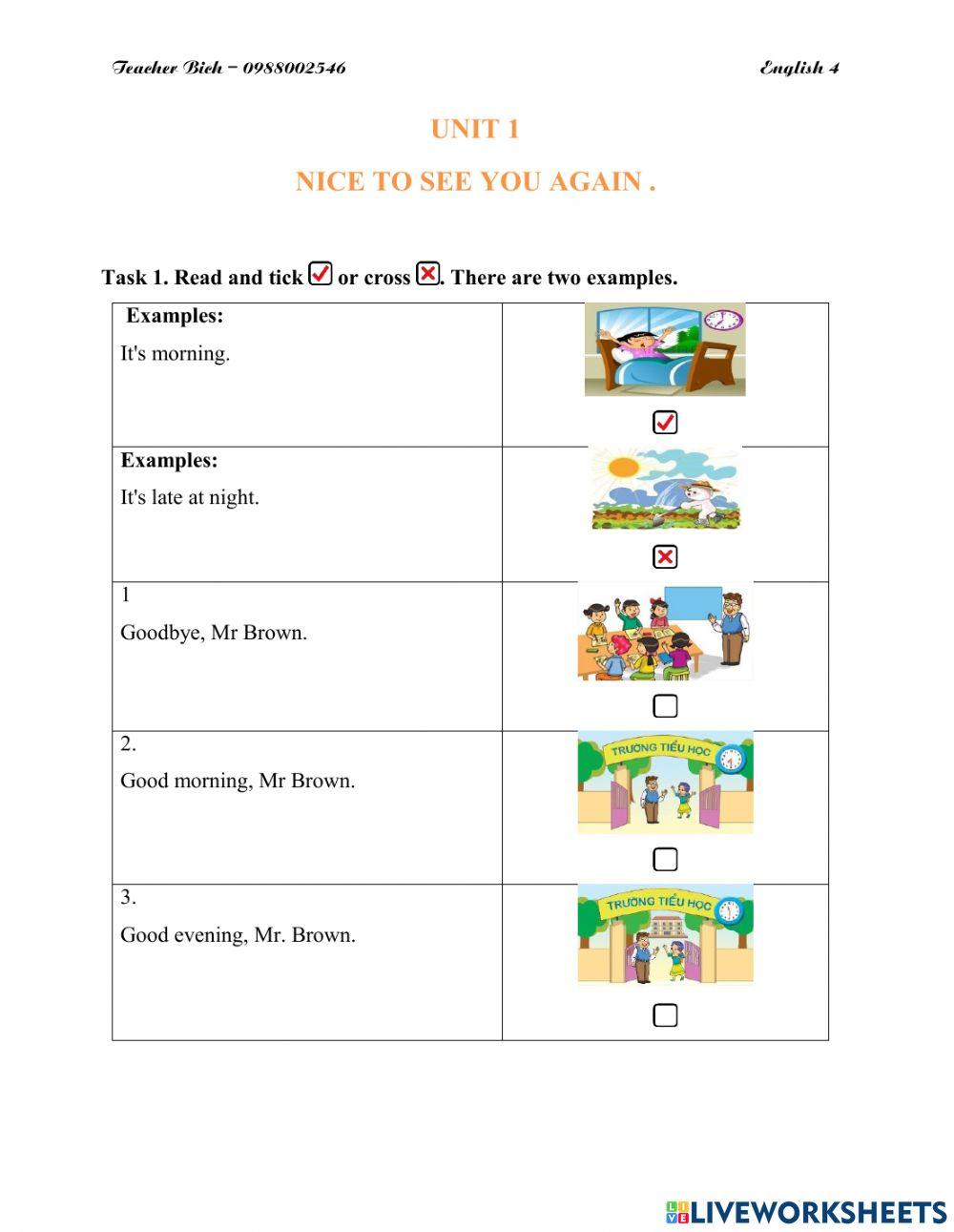 Teacher Bich – 0988002546

English 4

UNIT 1

NICE TO SEE YOU AGAIN .

Task 1. Read and tick ☑ or cross ☒. There are two examples.

| | |
|---|---|
| Examples: It's morning. | ☑ |
| Examples: It's late at night. | ☒ |
| 1 Goodbye, Mr Brown. | ☐ |
| 2. Good morning, Mr Brown. | TRƯỜNG TIỂU HỌC ☐ |
| 3. Good evening, Mr. Brown. | TRƯỜNG TIỂU HỌC ☐ |

LIVEWORKSHEETS